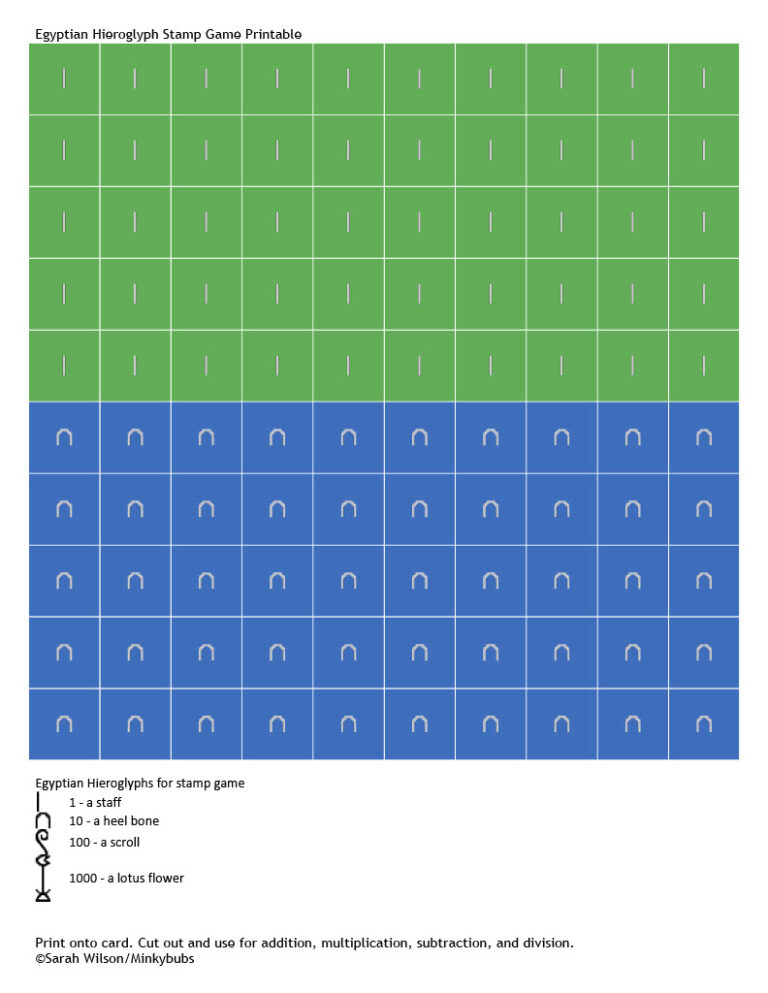 Egyptian Hieroglyph Stamp Game Printable

Egyptian Hieroglyphs for stamp game
1 - a staff
10 - a heel bone
100 - a scroll
1000 - a lotus flower

Print onto card. Cut out and use for addition, multiplication, subtraction, and division.
©Sarah Wilson/Minkybubs